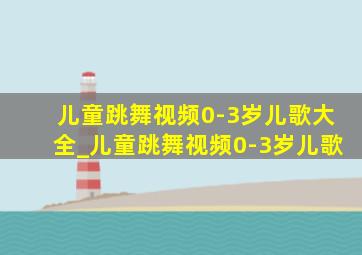 儿童跳舞视频0-3岁儿歌大全_儿童跳舞视频0-3岁儿歌